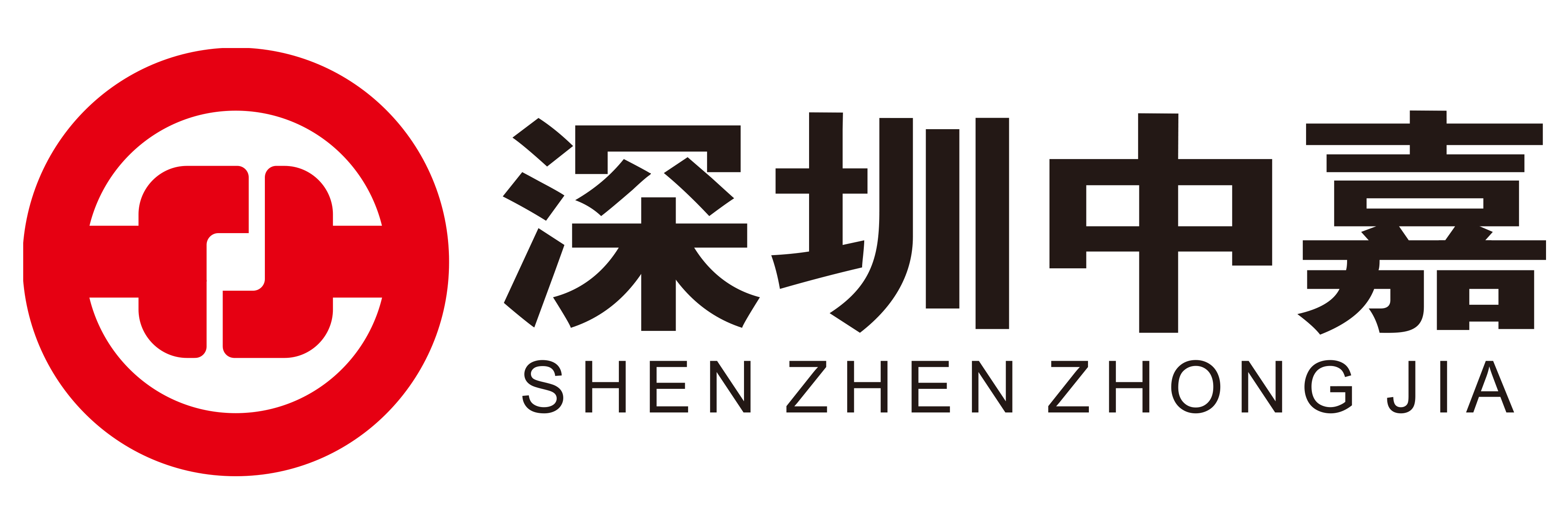 深圳中嘉
SHEN ZHEN ZHONG JIA